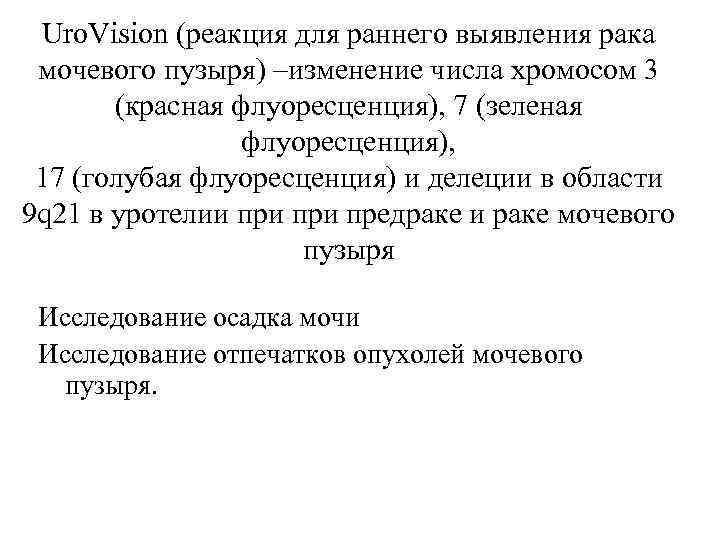 UroVision (реакция для раннего выявления рака мочевого пузыря) –изменение числа хромосом 3 (красная флуоресценция), 7 (зеленая флуоресценция),
17 (голубая флуоресценция) и делеции в области 9q21 в уротелии при при предраке и раке мочевого пузыря

Исследование осадка мочи

Исследование отпечатков опухолей мочевого пузыря.